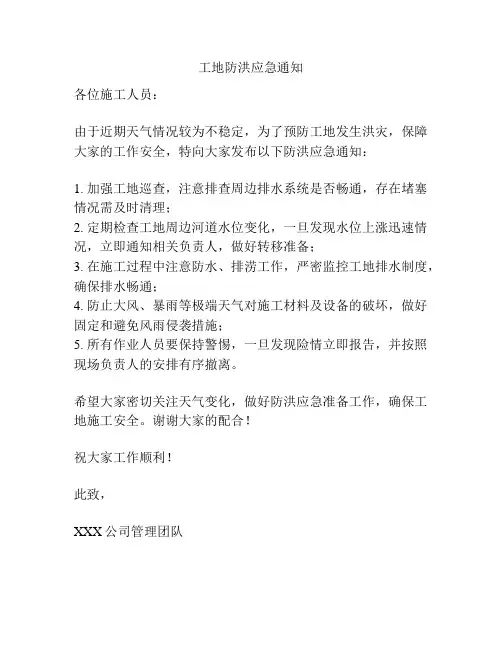 工地防洪应急通知

各位施工人员：

由于近期天气情况较为不稳定，为了预防工地发生洪灾，保障大家的工作安全，特向大家发布以下防洪应急通知：

1. 加强工地巡查，注意排查周边排水系统是否畅通，存在堵塞情况需及时清理；
2. 定期检查工地周边河道水位变化，一旦发现水位上涨迅速情况，立即通知相关负责人，做好转移准备；
3. 在施工过程中注意防水、排涝工作，严密监控工地排水制度，确保排水畅通；
4. 防止大风、暴雨等极端天气对施工材料及设备的破坏，做好固定和避免风雨侵袭措施；
5. 所有作业人员要保持警惕，一旦发现险情立即报告，并按照现场负责人的安排有序撤离。

希望大家密切关注天气变化，做好防洪应急准备工作，确保工地施工安全。谢谢大家的配合！

祝大家工作顺利！

此致，

XXX 公司管理团队